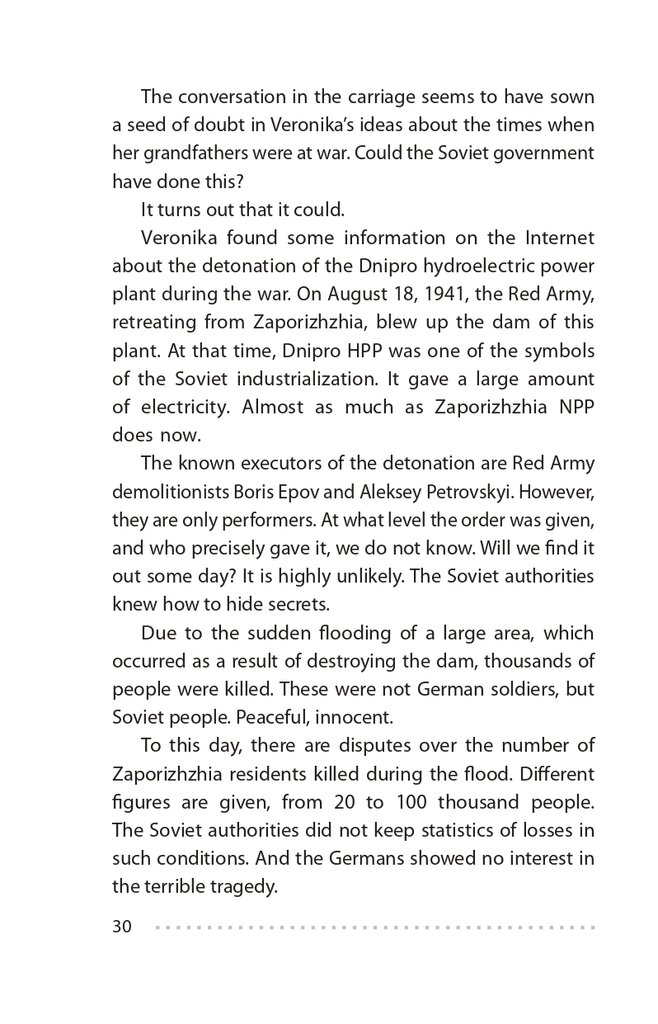 The conversation in the carriage seems to have sown a seed of doubt in Veronika's ideas about the times when her grandfathers were at war. Could the Soviet government have done this?

It turns out that it could.

Veronika found some information on the Internet about the detonation of the Dnipro hydroelectric power plant during the war. On August 18, 1941, the Red Army, retreating from Zaporizhzhia, blew up the dam of this plant. At that time, Dnipro HPP was one of the symbols of the Soviet industrialization. It gave a large amount of electricity. Almost as much as Zaporizhzhia NPP does now.

The known executors of the detonation are Red Army demolitionists Boris Epov and Aleksey Petrovskyi. However, they are only performers. At what level the order was given, and who precisely gave it, we do not know. Will we find it out some day? It is highly unlikely. The Soviet authorities knew how to hide secrets.

Due to the sudden flooding of a large area, which occurred as a result of destroying the dam, thousands of people were killed. These were not German soldiers, but Soviet people. Peaceful, innocent.

To this day, there are disputes over the number of Zaporizhzhia residents killed during the flood. Different figures are given, from 20 to 100 thousand people. The Soviet authorities did not keep statistics of losses in such conditions. And the Germans showed no interest in the terrible tragedy.

30